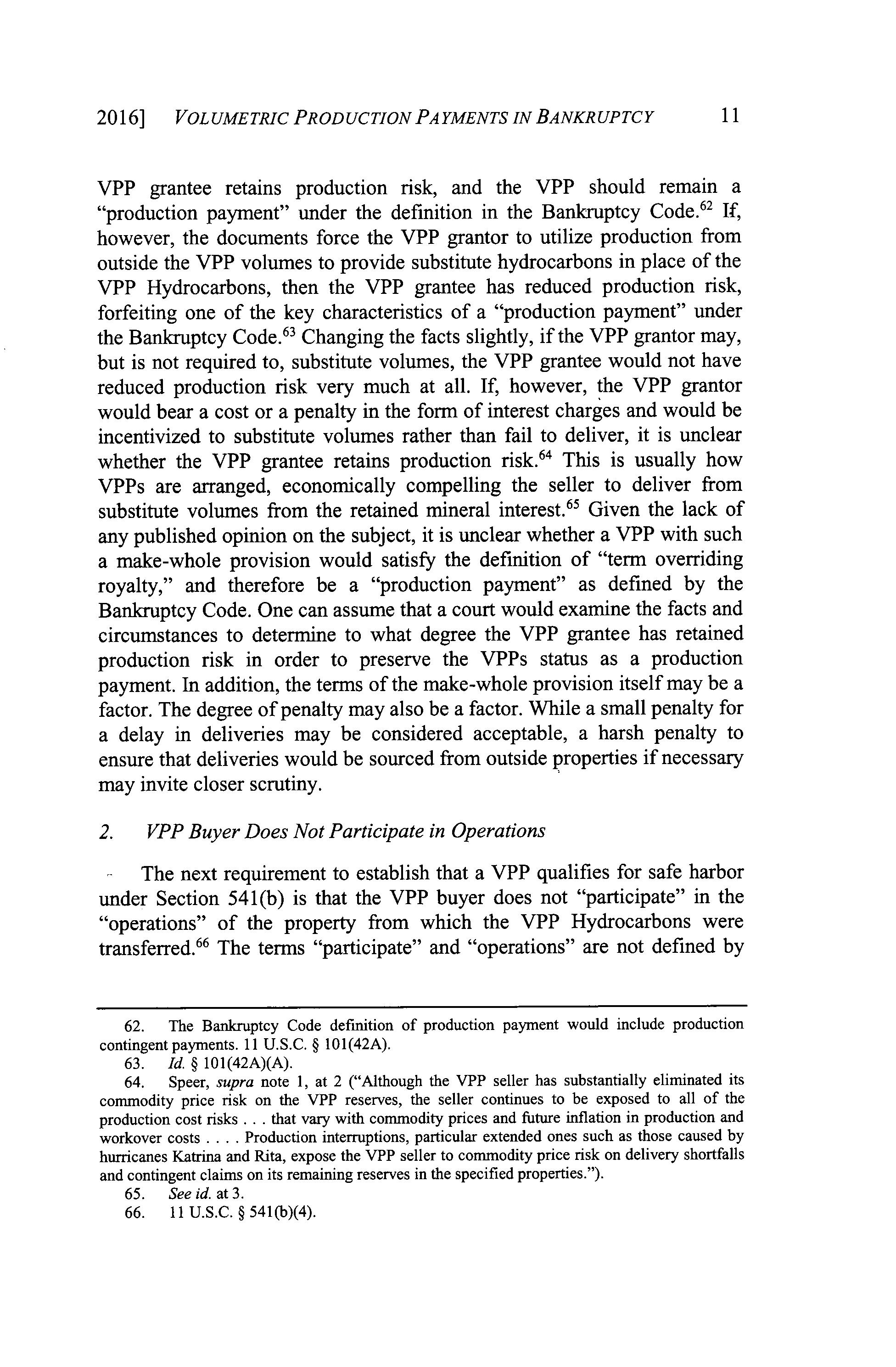 2016] VOLUMETRIC PRODUCTION PAYMENTS IN BANKRUPTCY 11

VPP grantee retains production risk, and the VPP should remain a "production payment" under the definition in the Bankruptcy Code.$^{62}$ If, however, the documents force the VPP grantor to utilize production from outside the VPP volumes to provide substitute hydrocarbons in place of the VPP Hydrocarbons, then the VPP grantee has reduced production risk, forfeiting one of the key characteristics of a "production payment" under the Bankruptcy Code.$^{63}$ Changing the facts slightly, if the VPP grantor may, but is not required to, substitute volumes, the VPP grantee would not have reduced production risk very much at all. If, however, the VPP grantor would bear a cost or a penalty in the form of interest charges and would be incentivized to substitute volumes rather than fail to deliver, it is unclear whether the VPP grantee retains production risk.$^{64}$ This is usually how VPPs are arranged, economically compelling the seller to deliver from substitute volumes from the retained mineral interest.$^{65}$ Given the lack of any published opinion on the subject, it is unclear whether a VPP with such a make-whole provision would satisfy the definition of "term overriding royalty," and therefore be a "production payment" as defined by the Bankruptcy Code. One can assume that a court would examine the facts and circumstances to determine to what degree the VPP grantee has retained production risk in order to preserve the VPPs status as a production payment. In addition, the terms of the make-whole provision itself may be a factor. The degree of penalty may also be a factor. While a small penalty for a delay in deliveries may be considered acceptable, a harsh penalty to ensure that deliveries would be sourced from outside properties if necessary may invite closer scrutiny.

2. VPP Buyer Does Not Participate in Operations

The next requirement to establish that a VPP qualifies for safe harbor under Section 541(b) is that the VPP buyer does not "participate" in the "operations" of the property from which the VPP Hydrocarbons were transferred.$^{66}$ The terms "participate" and "operations" are not defined by

62. The Bankruptcy Code definition of production payment would include production contingent payments. 11 U.S.C. § 101(42A).
63. Id. § 101(42A)(A).
64. Speer, supra note 1, at 2 ("Although the VPP seller has substantially eliminated its commodity price risk on the VPP reserves, the seller continues to be exposed to all of the production cost risks . . . that vary with commodity prices and future inflation in production and workover costs . . . . Production interruptions, particular extended ones such as those caused by hurricanes Katrina and Rita, expose the VPP seller to commodity price risk on delivery shortfalls and contingent claims on its remaining reserves in the specified properties.").
65. See id. at 3.
66. 11 U.S.C. § 541(b)(4).